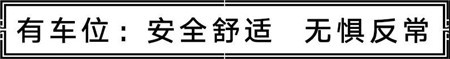 有车位：安全舒适　无惧反常